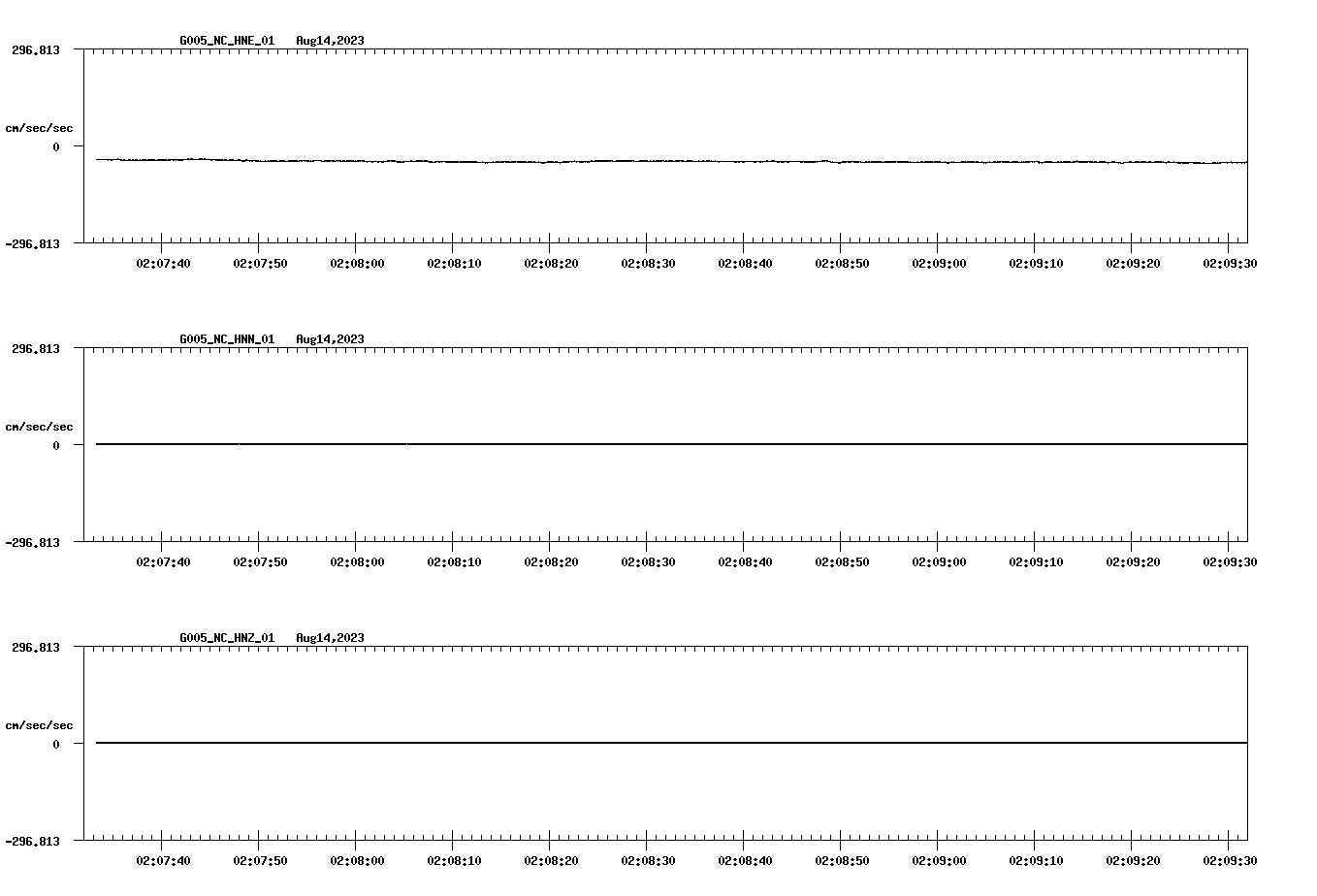 G005_NC_HNE_01 Aug14,2023

296.813

cm/sec/sec

0

-296.813

02:07:40 02:07:50 02:08:00 02:08:10 02:08:20 02:08:30 02:08:40 02:08:50 02:09:00 02:09:10 02:09:20 02:09:30

G005_NC_HNN_01 Aug14,2023

296.813

cm/sec/sec

0

-296.813

02:07:40 02:07:50 02:08:00 02:08:10 02:08:20 02:08:30 02:08:40 02:08:50 02:09:00 02:09:10 02:09:20 02:09:30

G005_NC_HNZ_01 Aug14,2023

296.813

cm/sec/sec

0

-296.813

02:07:40 02:07:50 02:08:00 02:08:10 02:08:20 02:08:30 02:08:40 02:08:50 02:09:00 02:09:10 02:09:20 02:09:30